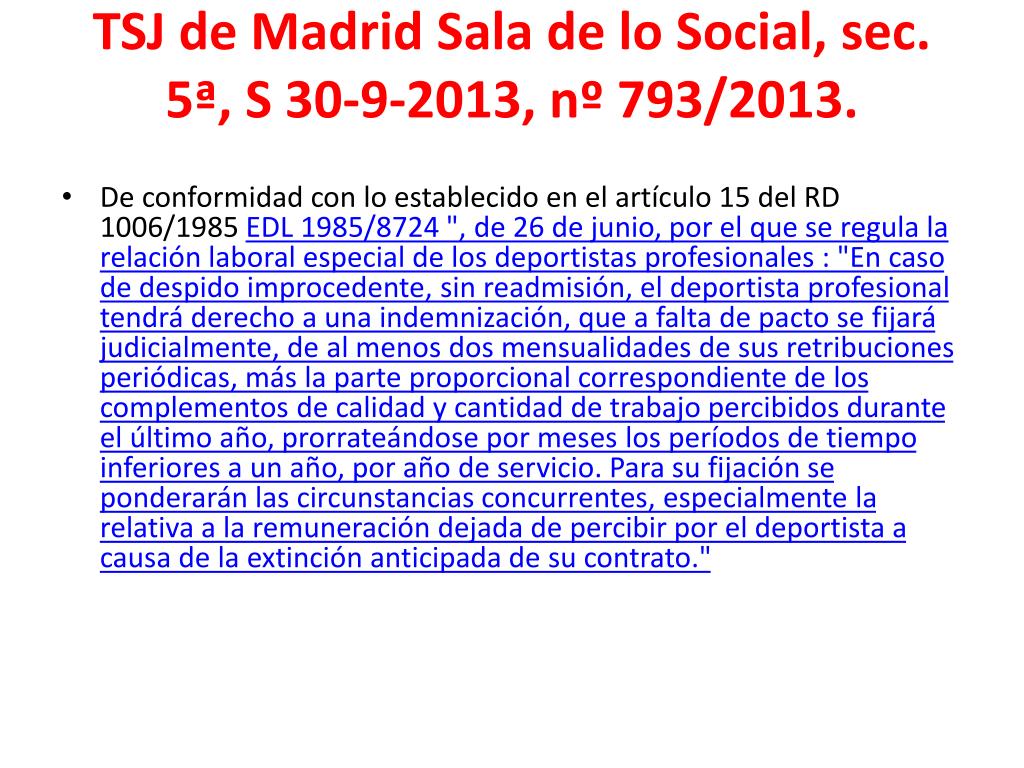 TSJ de Madrid Sala de lo Social, sec. 5ª, S 30-9-2013, nº 793/2013.

• De conformidad con lo establecido en el artículo 15 del RD 1006/1985 EDL 1985/8724 ", de 26 de junio, por el que se regula la relación laboral especial de los deportistas profesionales : "En caso de despido improcedente, sin readmisión, el deportista profesional tendrá derecho a una indemnización, que a falta de pacto se fijará judicialmente, de al menos dos mensualidades de sus retribuciones periódicas, más la parte proporcional correspondiente de los complementos de calidad y cantidad de trabajo percibidos durante el último año, prorrateándose por meses los períodos de tiempo inferiores a un año, por año de servicio. Para su fijación se ponderarán las circunstancias concurrentes, especialmente la relativa a la remuneración dejada de percibir por el deportista a causa de la extinción anticipada de su contrato."